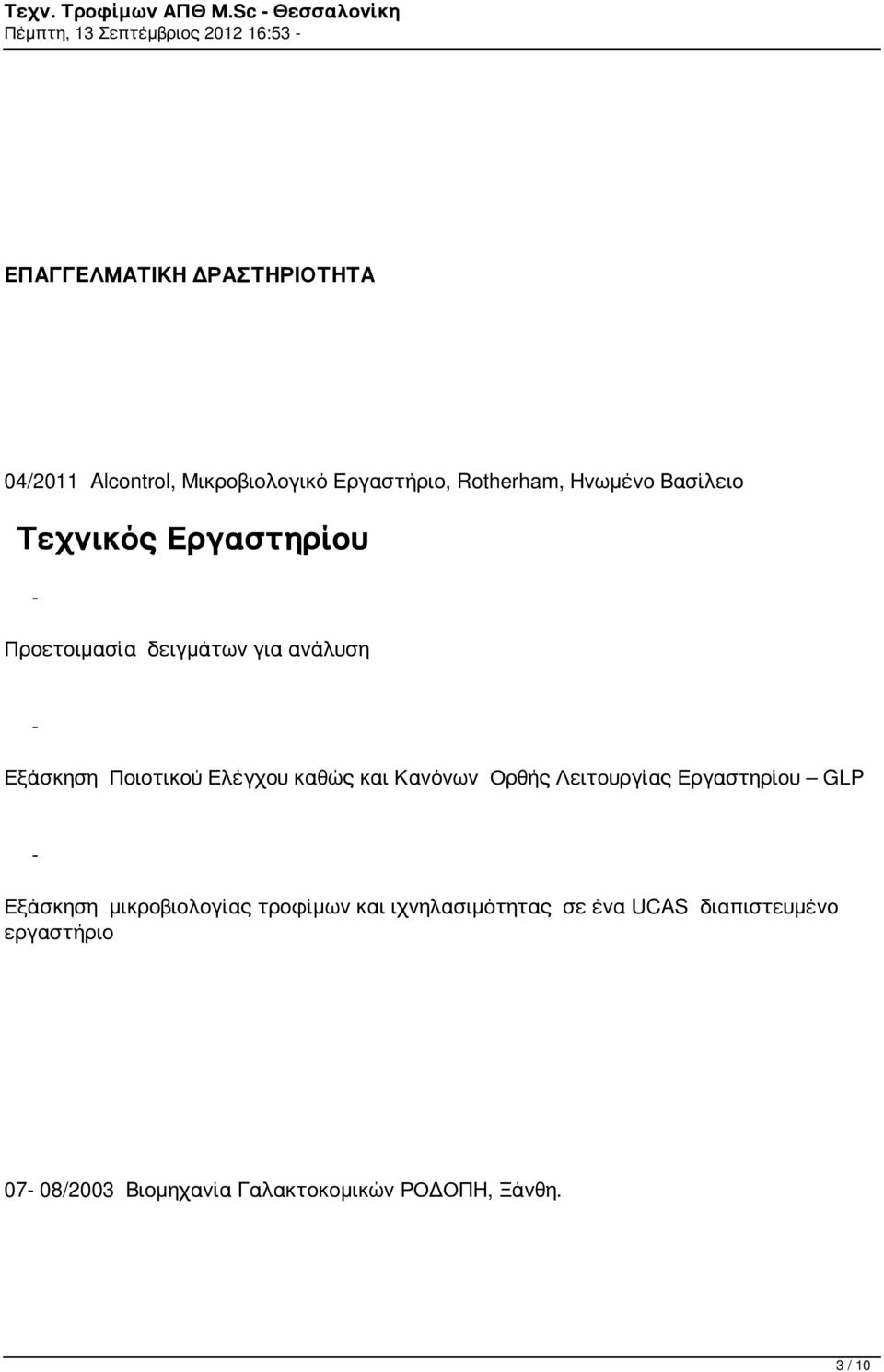 Τεχν. Τροφίμων ΑΠΘ M.Sc - Θεσσαλονίκη
Πέμπτη, 13 Σεπτέμβριος 2012 16:53 -

ΕΠΑΓΓΕΛΜΑΤΙΚΗ ΔΡΑΣΤΗΡΙΟΤΗΤΑ

04/2011 Alcontrol, Μικροβιολογικό Εργαστήριο, Rotherham, Ηνωμένο Βασίλειο

Τεχνικός Εργαστηρίου

-

Προετοιμασία δειγμάτων για ανάλυση

-

Εξάσκηση Ποιοτικού Ελέγχου καθώς και Κανόνων Ορθής Λειτουργίας Εργαστηρίου – GLP

-

Εξάσκηση μικροβιολογίας τροφίμων και ιχνηλασιμότητας σε ένα UCAS διαπιστευμένο εργαστήριο

07- 08/2003 Βιομηχανία Γαλακτοκομικών ΡΟΔΟΠΗ, Ξάνθη.

3 / 10